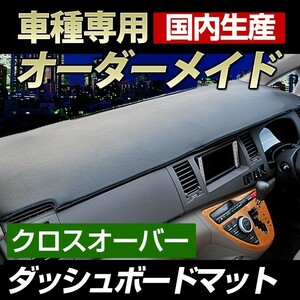 車種専用 国内生産

オーダーメイド

クロスオーバー

ダッシュボードマット